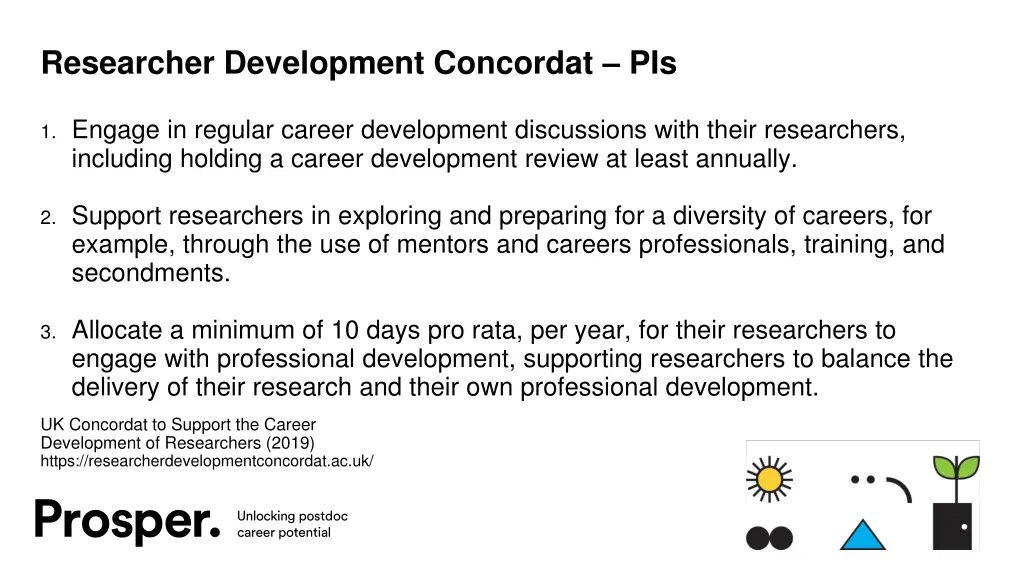 Researcher Development Concordat – PIs

1. Engage in regular career development discussions with their researchers, including holding a career development review at least annually.

2. Support researchers in exploring and preparing for a diversity of careers, for example, through the use of mentors and careers professionals, training, and secondments.

3. Allocate a minimum of 10 days pro rata, per year, for their researchers to engage with professional development, supporting researchers to balance the delivery of their research and their own professional development.

UK Concordat to Support the Career Development of Researchers (2019)
https://researcherdevelopmentconcordat.ac.uk/

Prosper.

Unlocking postdoc career potential